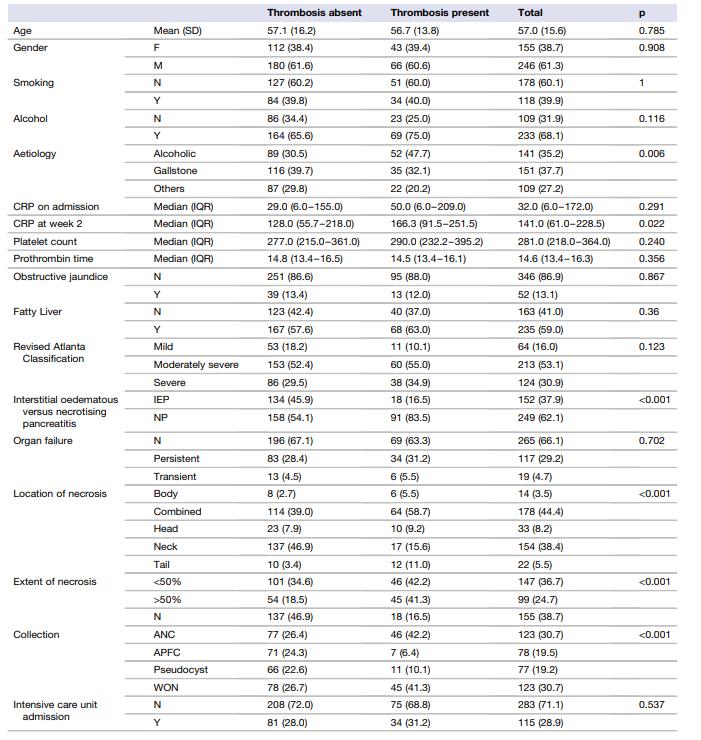 | | | Thrombosis absent | Thrombosis present | Total | p |
|---|---|---|---|---|---|
| Age | Mean (SD) | 57.1 (16.2) | 56.7 (13.8) | 57.0 (15.6) | 0.785 |
| Gender | F | 112 (38.4) | 43 (39.4) | 155 (38.7) | 0.908 |
| | M | 180 (61.6) | 66 (60.6) | 246 (61.3) | |
| Smoking | N | 127 (60.2) | 51 (60.0) | 178 (60.1) | 1 |
| | Y | 84 (39.8) | 34 (40.0) | 118 (39.9) | |
| Alcohol | N | 86 (34.4) | 23 (25.0) | 109 (31.9) | 0.116 |
| | Y | 164 (65.6) | 69 (75.0) | 233 (68.1) | |
| Aetiology | Alcoholic | 89 (30.5) | 52 (47.7) | 141 (35.2) | 0.006 |
| | Gallstone | 116 (39.7) | 35 (32.1) | 151 (37.7) | |
| | Others | 87 (29.8) | 22 (20.2) | 109 (27.2) | |
| CRP on admission | Median (IQR) | 29.0 (6.0–155.0) | 50.0 (6.0–209.0) | 32.0 (6.0–172.0) | 0.291 |
| CRP at week 2 | Median (IQR) | 128.0 (55.7–218.0) | 166.3 (91.5–251.5) | 141.0 (61.0–228.5) | 0.022 |
| Platelet count | Median (IQR) | 277.0 (215.0–361.0) | 290.0 (232.2–395.2) | 281.0 (218.0–364.0) | 0.240 |
| Prothrombin time | Median (IQR) | 14.8 (13.4–16.5) | 14.5 (13.4–16.1) | 14.6 (13.4–16.3) | 0.356 |
| Obstructive jaundice | N | 251 (86.6) | 95 (88.0) | 346 (86.9) | 0.867 |
| | Y | 39 (13.4) | 13 (12.0) | 52 (13.1) | |
| Fatty Liver | N | 123 (42.4) | 40 (37.0) | 163 (41.0) | 0.36 |
| | Y | 167 (57.6) | 68 (63.0) | 235 (59.0) | |
| Revised Atlanta Classification | Mild | 53 (18.2) | 11 (10.1) | 64 (16.0) | 0.123 |
| | Moderately severe | 153 (52.4) | 60 (55.0) | 213 (53.1) | |
| | Severe | 86 (29.5) | 38 (34.9) | 124 (30.9) | |
| Interstitial oedematous versus necrotising pancreatitis | IEP | 134 (45.9) | 18 (16.5) | 152 (37.9) | <0.001 |
| | NP | 158 (54.1) | 91 (83.5) | 249 (62.1) | |
| Organ failure | N | 196 (67.1) | 69 (63.3) | 265 (66.1) | 0.702 |
| | Persistent | 83 (28.4) | 34 (31.2) | 117 (29.2) | |
| | Transient | 13 (4.5) | 6 (5.5) | 19 (4.7) | |
| Location of necrosis | Body | 8 (2.7) | 6 (5.5) | 14 (3.5) | <0.001 |
| | Combined | 114 (39.0) | 64 (58.7) | 178 (44.4) | |
| | Head | 23 (7.9) | 10 (9.2) | 33 (8.2) | |
| | Neck | 137 (46.9) | 17 (15.6) | 154 (38.4) | |
| | Tail | 10 (3.4) | 12 (11.0) | 22 (5.5) | |
| Extent of necrosis | <50% | 101 (34.6) | 46 (42.2) | 147 (36.7) | <0.001 |
| | >50% | 54 (18.5) | 45 (41.3) | 99 (24.7) | |
| | N | 137 (46.9) | 18 (16.5) | 155 (38.7) | |
| Collection | ANC | 77 (26.4) | 46 (42.2) | 123 (30.7) | <0.001 |
| | APFC | 71 (24.3) | 7 (6.4) | 78 (19.5) | |
| | Pseudocyst | 66 (22.6) | 11 (10.1) | 77 (19.2) | |
| | WON | 78 (26.7) | 45 (41.3) | 123 (30.7) | |
| Intensive care unit admission | N | 208 (72.0) | 75 (68.8) | 283 (71.1) | 0.537 |
| | Y | 81 (28.0) | 34 (31.2) | 115 (28.9) | |